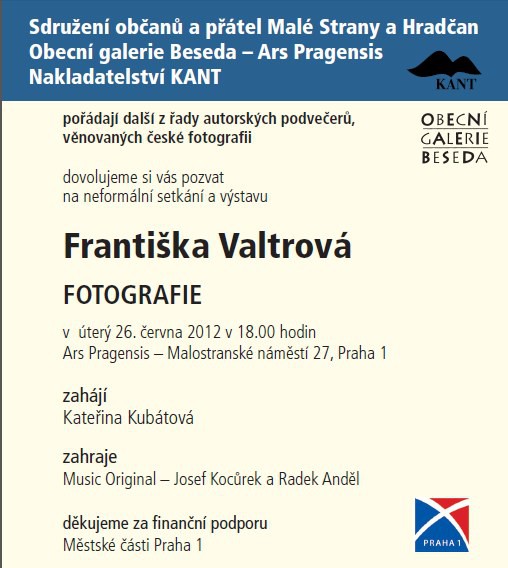 Sdružení občanů a přátel Malé Strany a Hradčan
Obecní galerie Beseda – Ars Pragensis
Nakladatelství KANT

KANT

pořádají další z řady autorských podvečerů, věnovaných české fotografii

OBECNÍ
GALERIE
BESEDA

dovolujeme si vás pozvat
na neformální setkání a výstavu

Františka Valtrová

FOTOGRAFIE

v úterý 26. června 2012 v 18.00 hodin
Ars Pragensis – Malostranské náměstí 27, Praha 1

zahájí
Kateřina Kubátová

zahraje
Music Original – Josef Kocůrek a Radek Anděl

děkujeme za finanční podporu
Městské části Praha 1

PRAHA 1